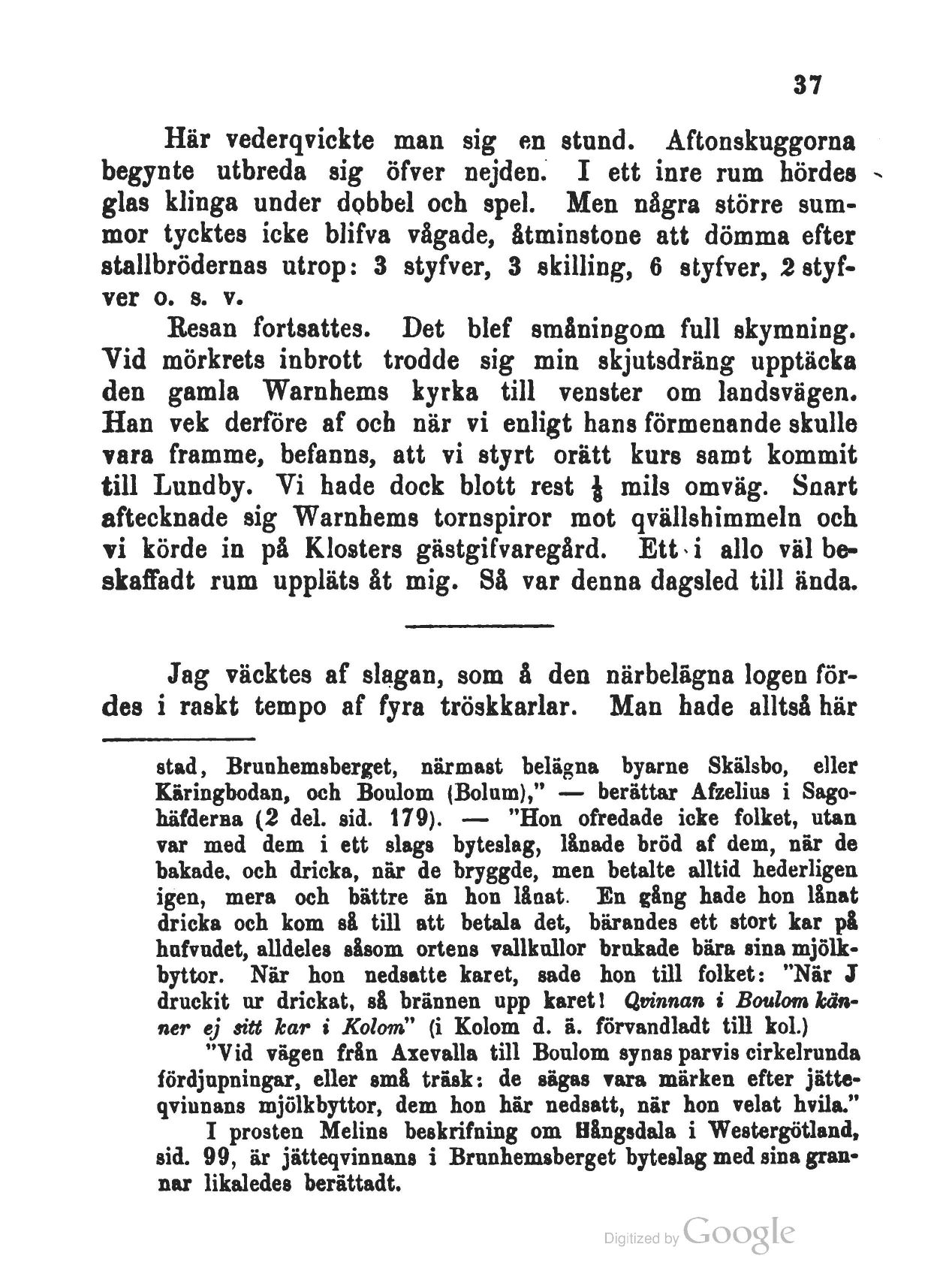 37

Här vederqvickte man sig en stund. Aftonskuggorna begynte utbreda sig öfver nejden. I ett inre rum hördes glas klinga under dobbel och spel. Men några större summor tycktes icke blifva vågade, åtminstone att dömma efter stallbrödernas utrop: 3 styfver, 3 skilling, 6 styfver, 2 styfver o. s. v.

Resan fortsattes. Det blef småningom full skymning. Vid mörkrets inbrott trodde sig min skjutsdräng upptäcka den gamla Warnhems kyrka till venster om landsvägen. Han vek derföre af och när vi enligt hans förmenande skulle vara framme, befanns, att vi styrt orätt kurs samt kommit till Lundby. Vi hade dock blott rest $\frac{1}{8}$ mils omväg. Snart aftecknade sig Warnhems tornspiror mot qvällshimmeln och vi körde in på Klosters gästgifvaregård. Ett i allo väl beskaffadt rum uppläts åt mig. Så var denna dagsled till ända.

Jag väcktes af slagan, som å den närbelägna logen fördes i raskt tempo af fyra tröskkarlar. Man hade alltså här

stad, Brunhemsberget, närmast belägna byarne Skälsbo, eller Käringbodan, och Boulom (Bolum)," — berättar Afzelius i Sagohäfderna (2 del. sid. 179). — "Hon ofredade icke folket, utan var med dem i ett slags byteslag, lånade bröd af dem, när de bakade, och dricka, när de bryggde, men betalte alltid hederligen igen, mera och bättre än hon lånat. En gång hade hon lånat dricka och kom så till att betala det, bärandes ett stort kar på hufvudet, alldeles såsom ortens vallkullor brukade bära sina mjölkbyttor. När hon nedsatte karet, sade hon till folket: "När J druckit ur drickat, så brännen upp karet! Qvinnan i Boulom känner ej sitt kar i Kolom" (i Kolom d. ä. förvandladt till kol.)

"Vid vägen från Axevalla till Boulom synas parvis cirkelrunda fördjupningar, eller små träsk: de sägas vara märken efter jätteqvinnans mjölkbyttor, dem hon här nedsatt, när hon velat hvila."

I prosten Melins beskrifning om Hångsdala i Westergötland, sid. 99, är jätteqvinnans i Brunhemsberget byteslag med sina grannar likaledes berättadt.

Digitized by Google